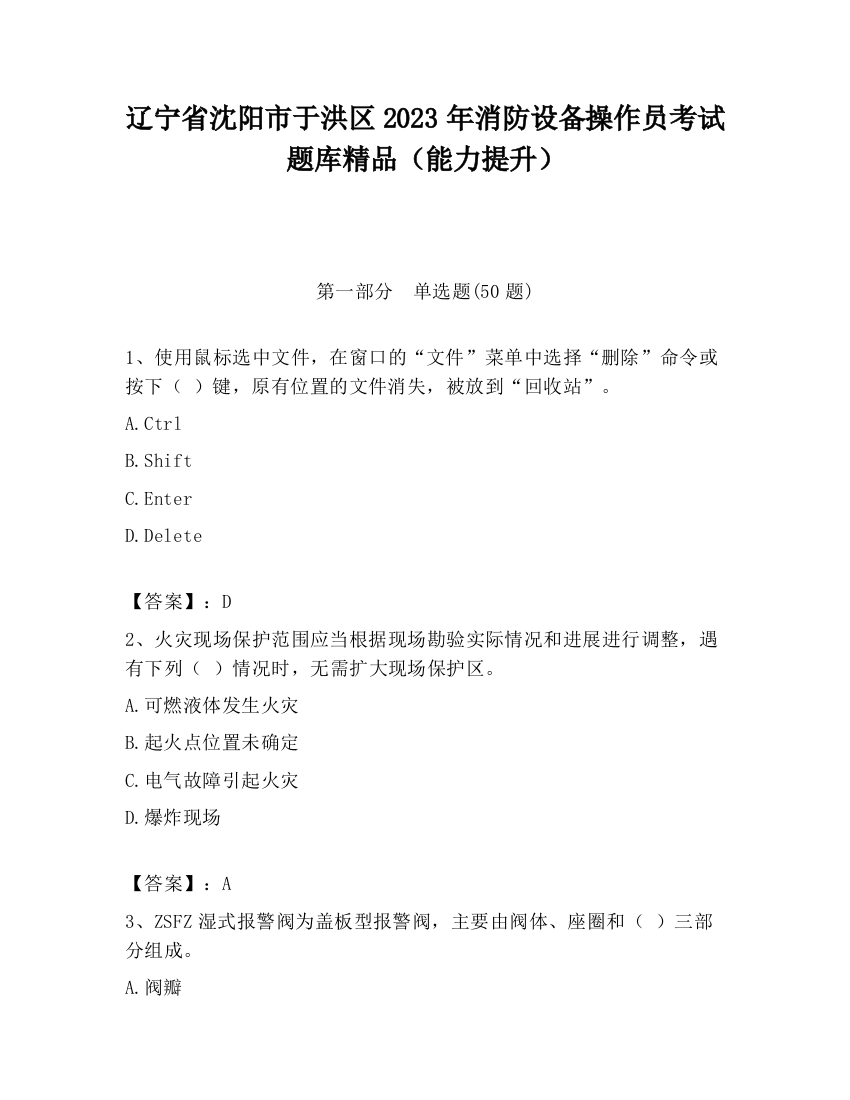 辽宁省沈阳市于洪区2023年消防设备操作员考试题库精品（能力提升）

第一部分　单选题(50题)

1、使用鼠标选中文件，在窗口的“文件”菜单中选择“删除”命令或按下（ ）键，原有位置的文件消失，被放到“回收站”。

A.Ctrl

B.Shift

C.Enter

D.Delete

【答案】：D

2、火灾现场保护范围应当根据现场勘验实际情况和进展进行调整，遇有下列（ ）情况时，无需扩大现场保护区。

A.可燃液体发生火灾

B.起火点位置未确定

C.电气故障引起火灾

D.爆炸现场

【答案】：A

3、ZSFZ湿式报警阀为盖板型报警阀，主要由阀体、座圈和（ ）三部分组成。

A.阀瓣